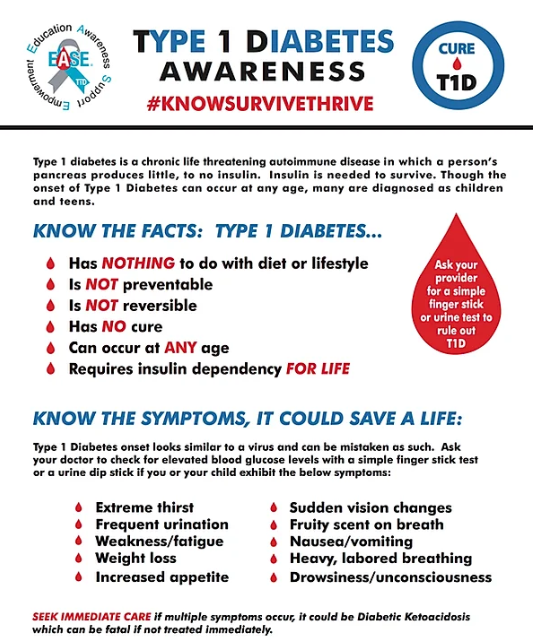 Education Awareness Support Empowerment
EASE
T1D

TYPE 1 DIABETES AWARENESS
#KNOWSURVIVETHRIVE

CURE T1D

Type 1 diabetes is a chronic life threatening autoimmune disease in which a person's pancreas produces little, to no insulin. Insulin is needed to survive. Though the onset of Type 1 Diabetes can occur at any age, many are diagnosed as children and teens.

KNOW THE FACTS: TYPE 1 DIABETES...

Has NOTHING to do with diet or lifestyle
Is NOT preventable
Is NOT reversible
Has NO cure
Can occur at ANY age
Requires insulin dependency FOR LIFE

Ask your provider for a simple finger stick or urine test to rule out T1D

KNOW THE SYMPTOMS, IT COULD SAVE A LIFE:

Type 1 Diabetes onset looks similar to a virus and can be mistaken as such. Ask your doctor to check for elevated blood glucose levels with a simple finger stick test or a urine dip stick if you or your child exhibit the below symptoms:

Extreme thirst
Frequent urination
Weakness/fatigue
Weight loss
Increased appetite

Sudden vision changes
Fruity scent on breath
Nausea/vomiting
Heavy, labored breathing
Drowsiness/unconsciousness

SEEK IMMEDIATE CARE if multiple symptoms occur, it could be Diabetic Ketoacidosis which can be fatal if not treated immediately.